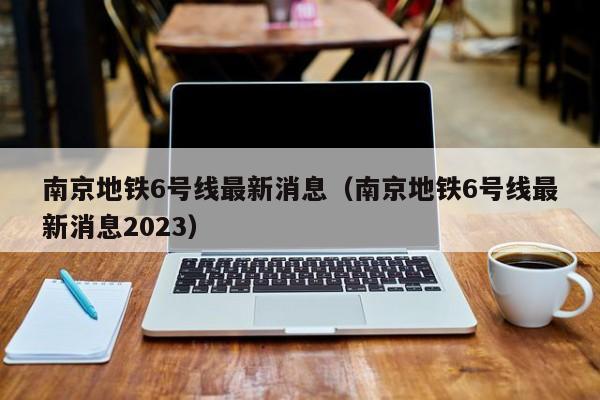 南京地铁6号线最新消息（南京地铁6号线最新消息2023）